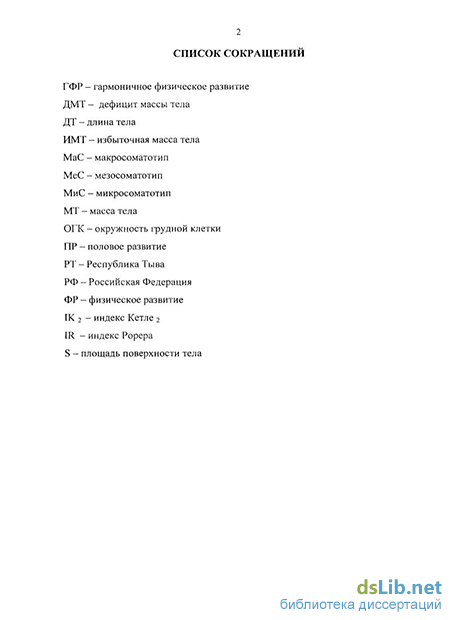 2

СПИСОК СОКРАЩЕНИЙ

ГФР – гармоничное физическое развитие

ДМТ – дефицит массы тела

ДТ – длина тела

ИМТ – избыточная масса тела

МаС – макросоматотип

МеС – мезосоматотип

МиС – микросоматотип

МТ – масса тела

ОГК – окружность грудной клетки

ПР – половое развитие

РТ – Республика Тыва

РФ – Российская Федерация

ФР – физическое развитие

$IK_2$ – индекс Кетле $_2$

IR – индекс Рорера

S – площадь поверхности тела

dsLib.net
библиотека диссертаций